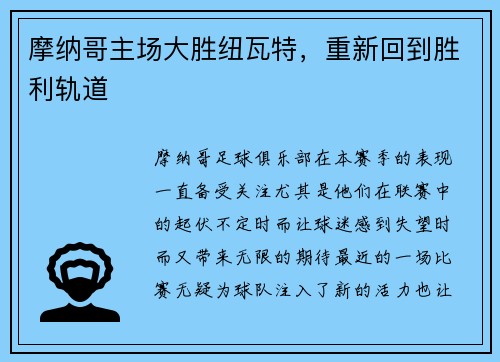 摩纳哥主场大胜纽瓦特，重新回到胜利轨道

摩纳哥足球俱乐部在本赛季的表现一直备受关注尤其是他们在联赛中的起伏不定时而让球迷感到失望时而又带来无限的期待最近的一场比赛无疑为球队注入了新的活力也让